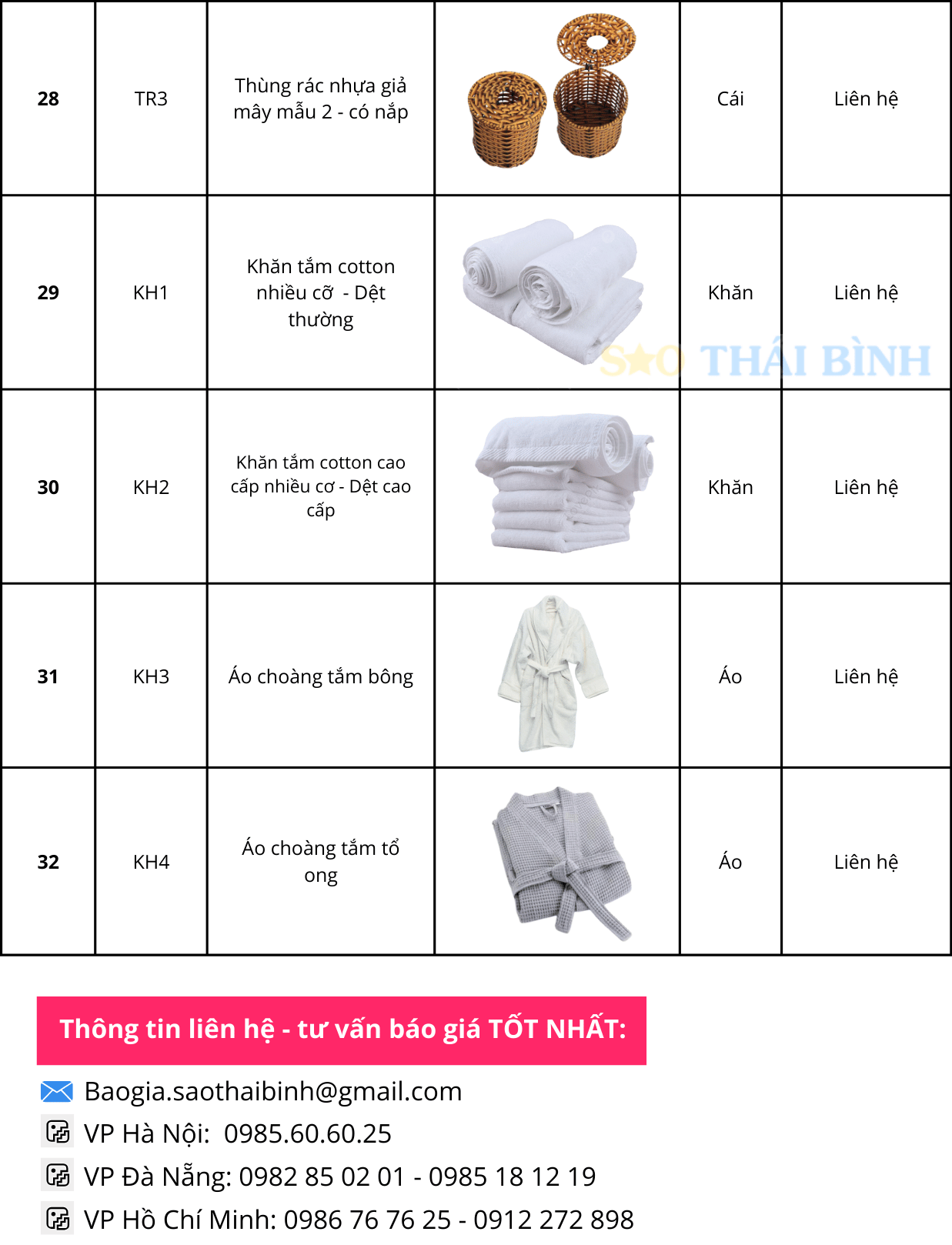 | 28 | TR3 | Thùng rác nhựa giả mây mẫu 2 - có nắp | | Cái | Liên hệ |
|---|---|---|---|---|---|
| 29 | KH1 | Khăn tắm cotton nhiều cỡ - Dệt thường | | Khăn | Liên hệ |
| 30 | KH2 | Khăn tắm cotton cao cấp nhiều cơ - Dệt cao cấp | | Khăn | Liên hệ |
| 31 | KH3 | Áo choàng tắm bông | | Áo | Liên hệ |
| 32 | KH4 | Áo choàng tắm tổ ong | | Áo | Liên hệ |

SAO THÁI BÌNH

Thông tin liên hệ - tư vấn báo giá TỐT NHẤT:

Baogia.saothaibinh@gmail.com

VP Hà Nội: 0985.60.60.25

VP Đà Nẵng: 0982 85 02 01 - 0985 18 12 19

VP Hồ Chí Minh: 0986 76 76 25 - 0912 272 898